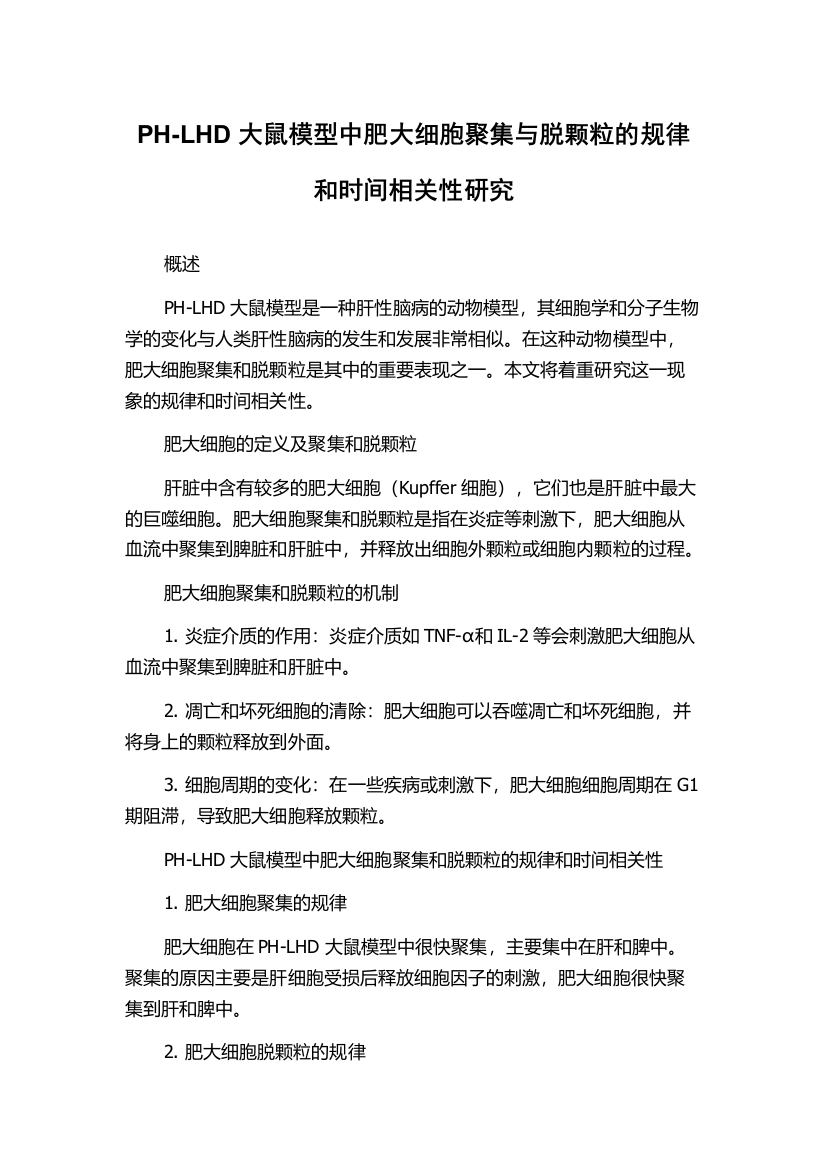 PH-LHD 大鼠模型中肥大细胞聚集与脱颗粒的规律和时间相关性研究

概述

PH-LHD 大鼠模型是一种肝性脑病的动物模型，其细胞学和分子生物学的变化与人类肝性脑病的发生和发展非常相似。在这种动物模型中，肥大细胞聚集和脱颗粒是其中的重要表现之一。本文将着重研究这一现象的规律和时间相关性。

肥大细胞的定义及聚集和脱颗粒

肝脏中含有较多的肥大细胞（Kupffer 细胞），它们也是肝脏中最大的巨噬细胞。肥大细胞聚集和脱颗粒是指在炎症等刺激下，肥大细胞从血流中聚集到脾脏和肝脏中，并释放出细胞外颗粒或细胞内颗粒的过程。

肥大细胞聚集和脱颗粒的机制

1. 炎症介质的作用：炎症介质如 TNF-α和 IL-2 等会刺激肥大细胞从血流中聚集到脾脏和肝脏中。

2. 凋亡和坏死细胞的清除：肥大细胞可以吞噬凋亡和坏死细胞，并将身上的颗粒释放到外面。

3. 细胞周期的变化：在一些疾病或刺激下，肥大细胞细胞周期在 G1 期阻滞，导致肥大细胞释放颗粒。

PH-LHD 大鼠模型中肥大细胞聚集和脱颗粒的规律和时间相关性

1. 肥大细胞聚集的规律

肥大细胞在 PH-LHD 大鼠模型中很快聚集，主要集中在肝和脾中。聚集的原因主要是肝细胞受损后释放细胞因子的刺激，肥大细胞很快聚集到肝和脾中。

2. 肥大细胞脱颗粒的规律